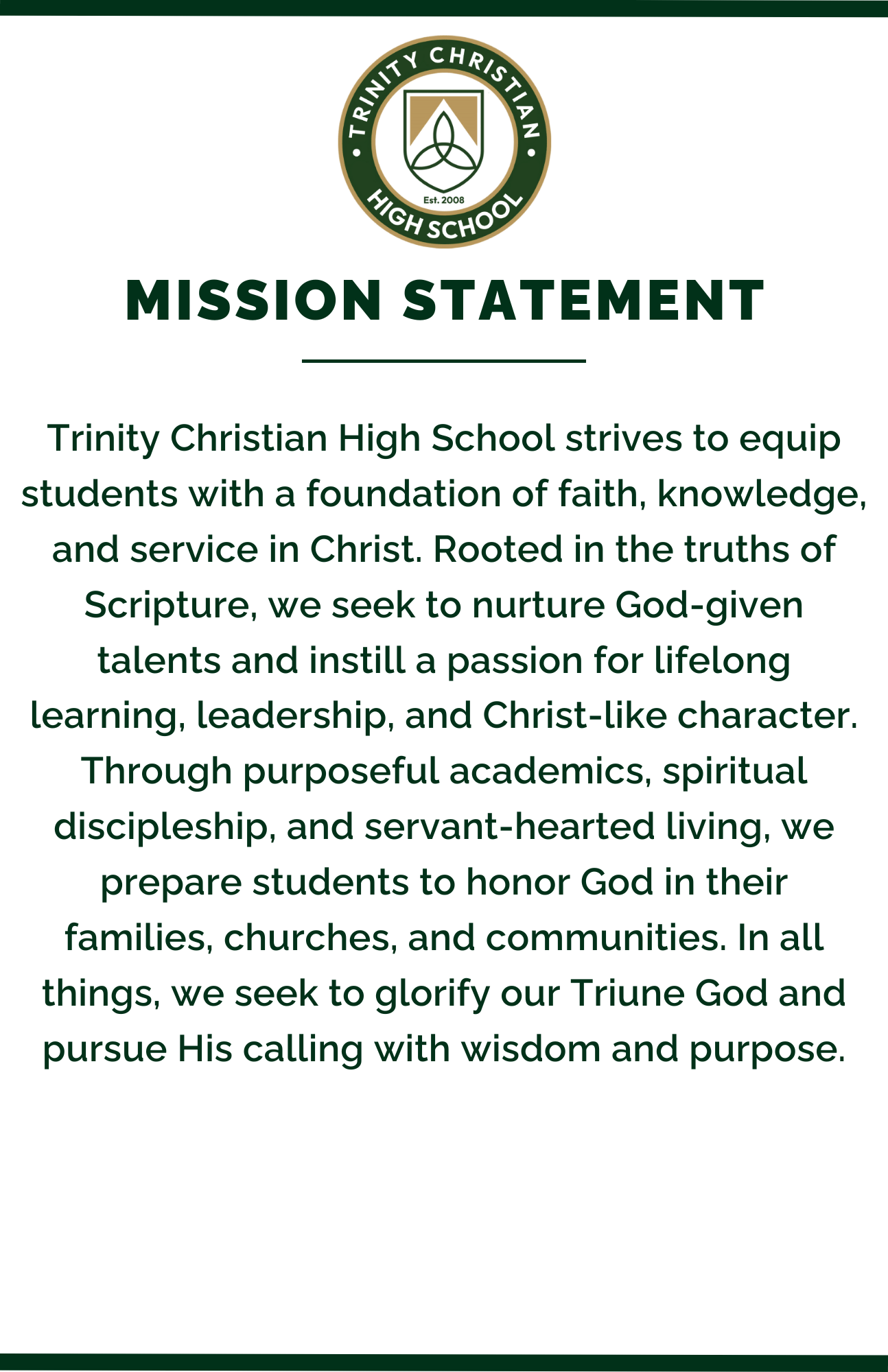 TRINITY CHRISTIAN
Est. 2008
HIGH SCHOOL

MISSION STATEMENT

Trinity Christian High School strives to equip students with a foundation of faith, knowledge, and service in Christ. Rooted in the truths of Scripture, we seek to nurture God-given talents and instill a passion for lifelong learning, leadership, and Christ-like character. Through purposeful academics, spiritual discipleship, and servant-hearted living, we prepare students to honor God in their families, churches, and communities. In all things, we seek to glorify our Triune God and pursue His calling with wisdom and purpose.